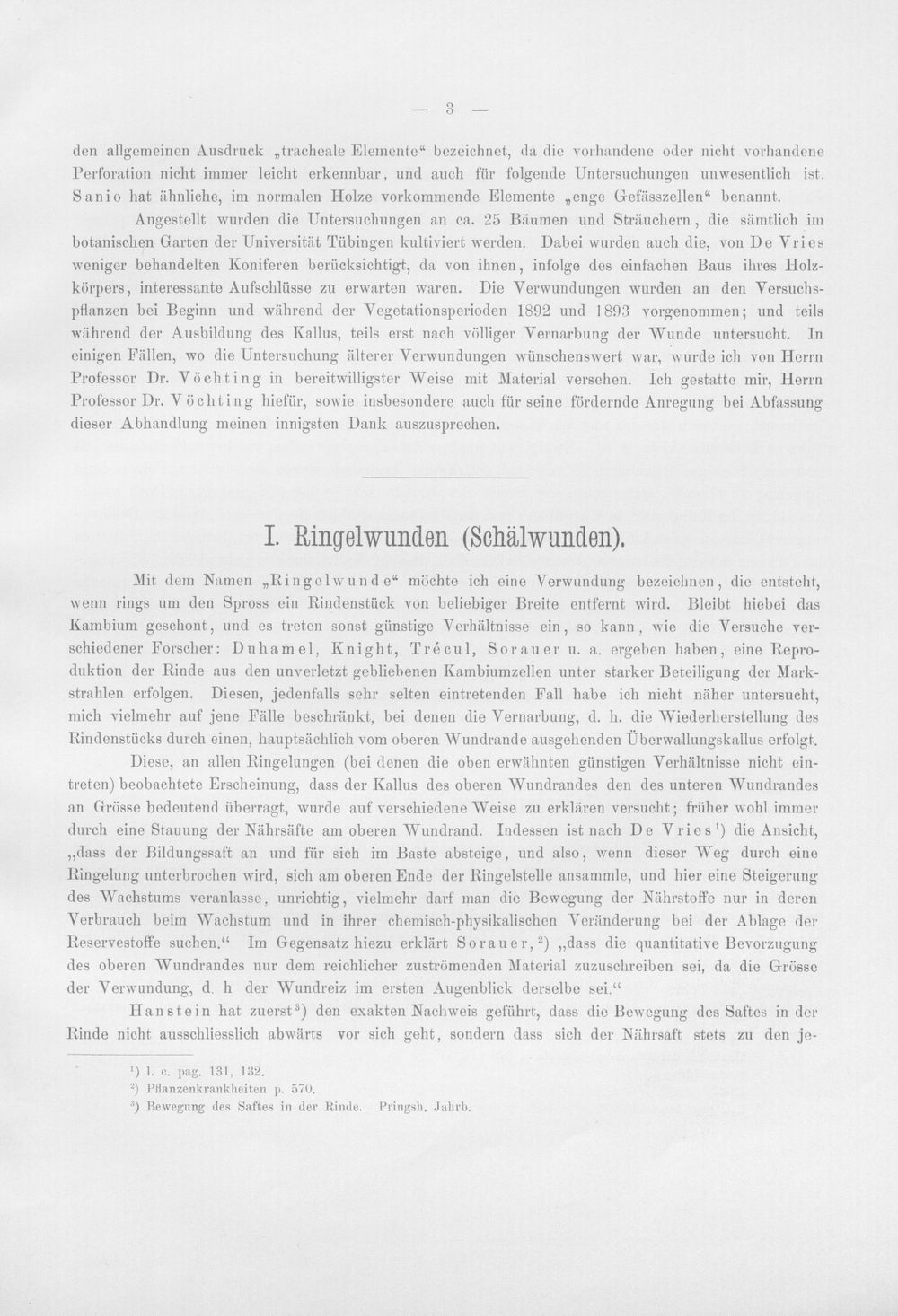 — 3 —

den allgemeinen Ausdruck „tracheale Elemente“ bezeichnet, da die vorhandene oder nicht vorhandene Perforation nicht immer leicht erkennbar, und auch für folgende Untersuchungen unwesentlich ist. Sanio hat ähnliche, im normalen Holze vorkommende Elemente „enge Gefässzellen“ benannt.

Angestellt wurden die Untersuchungen an ca. 25 Bäumen und Sträuchern, die sämtlich im botanischen Garten der Universität Tübingen kultiviert werden. Dabei wurden auch die, von De Vries weniger behandelten Koniferen berücksichtigt, da von ihnen, infolge des einfachen Baus ihres Holzkörpers, interessante Aufschlüsse zu erwarten waren. Die Verwundungen wurden an den Versuchspflanzen bei Beginn und während der Vegetationsperioden 1892 und 1893 vorgenommen; und teils während der Ausbildung des Kallus, teils erst nach völliger Vernarbung der Wunde untersucht. In einigen Fällen, wo die Untersuchung älterer Verwundungen wünschenswert war, wurde ich von Herrn Professor Dr. Vöchting in bereitwilligster Weise mit Material versehen. Ich gestatte mir, Herrn Professor Dr. Vöchting hiefür, sowie insbesondere auch für seine fördernde Anregung bei Abfassung dieser Abhandlung meinen innigsten Dank auszusprechen.

I. Ringelwunden (Schälwunden).

Mit dem Namen „Ringelwunde“ möchte ich eine Verwundung bezeichnen, die entsteht, wenn rings um den Spross ein Rindenstück von beliebiger Breite entfernt wird. Bleibt hiebei das Kambium geschont, und es treten sonst günstige Verhältnisse ein, so kann, wie die Versuche verschiedener Forscher: Duhamel, Knight, Trécul, Sorauer u. a. ergeben haben, eine Reproduktion der Rinde aus den unverletzt gebliebenen Kambiumzellen unter starker Beteiligung der Markstrahlen erfolgen. Diesen, jedenfalls sehr selten eintretenden Fall habe ich nicht näher untersucht, mich vielmehr auf jene Fälle beschränkt, bei denen die Vernarbung, d. h. die Wiederherstellung des Rindenstücks durch einen, hauptsächlich vom oberen Wundrande ausgehenden Überwallungskallus erfolgt.

Diese, an allen Ringelungen (bei denen die oben erwähnten günstigen Verhältnisse nicht eintreten) beobachtete Erscheinung, dass der Kallus des oberen Wundrandes den des unteren Wundrandes an Grösse bedeutend überragt, wurde auf verschiedene Weise zu erklären versucht; früher wohl immer durch eine Stauung der Nährsäfte am oberen Wundrand. Indessen ist nach De Vries$^{1}$) die Ansicht, „dass der Bildungssaft an und für sich im Baste absteige, und also, wenn dieser Weg durch eine Ringelung unterbrochen wird, sich am oberen Ende der Ringelstelle ansammle, und hier eine Steigerung des Wachstums veranlasse, unrichtig, vielmehr darf man die Bewegung der Nährstoffe nur in deren Verbrauch beim Wachstum und in ihrer chemisch-physikalischen Veränderung bei der Ablage der Reservestoffe suchen.“ Im Gegensatz hiezu erklärt Sorauer,$^{2}$) „dass die quantitative Bevorzugung des oberen Wundrandes nur dem reichlicher zuströmenden Material zuzuschreiben sei, da die Grösse der Verwundung, d. h der Wundreiz im ersten Augenblick derselbe sei.“

Hanstein hat zuerst$^{3}$) den exakten Nachweis geführt, dass die Bewegung des Saftes in der Rinde nicht ausschliesslich abwärts vor sich geht, sondern dass sich der Nährsaft stets zu den je-

$^{1}$) l. c. pag. 131, 132.
$^{2}$) Pflanzenkrankheiten p. 570.
$^{3}$) Bewegung des Saftes in der Rinde. Pringsh. Jahrb.